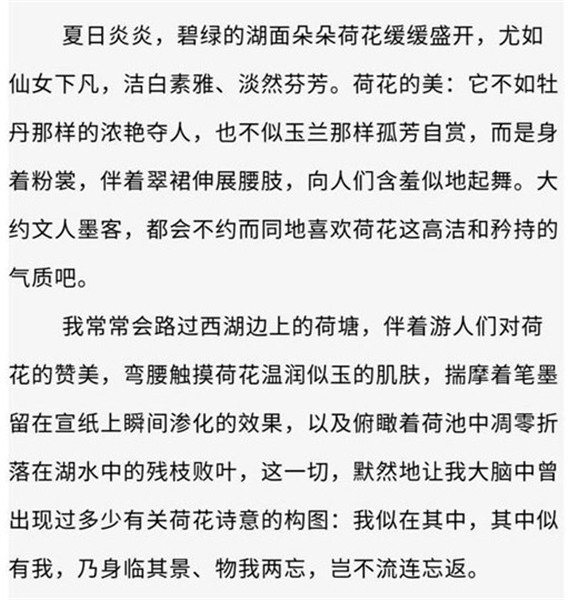 夏日炎炎，碧绿的湖面朵朵荷花缓缓盛开，尤如仙女下凡，洁白素雅、淡然芬芳。荷花的美：它不如牡丹那样的浓艳夺人，也不似玉兰那样孤芳自赏，而是身着粉裳，伴着翠裙伸展腰肢，向人们含羞似地起舞。大约文人墨客，都会不约而同地喜欢荷花这高洁和矜持的气质吧。

我常常会路过西湖边上的荷塘，伴着游人们对荷花的赞美，弯腰触摸荷花温润似玉的肌肤，揣摩着笔墨留在宣纸上瞬间渗化的效果，以及俯瞰着荷池中凋零折落在湖水中的残枝败叶，这一切，默然地让我大脑中曾出现过多少有关荷花诗意的构图：我似在其中，其中似有我，乃身临其景、物我两忘，岂不流连忘返。